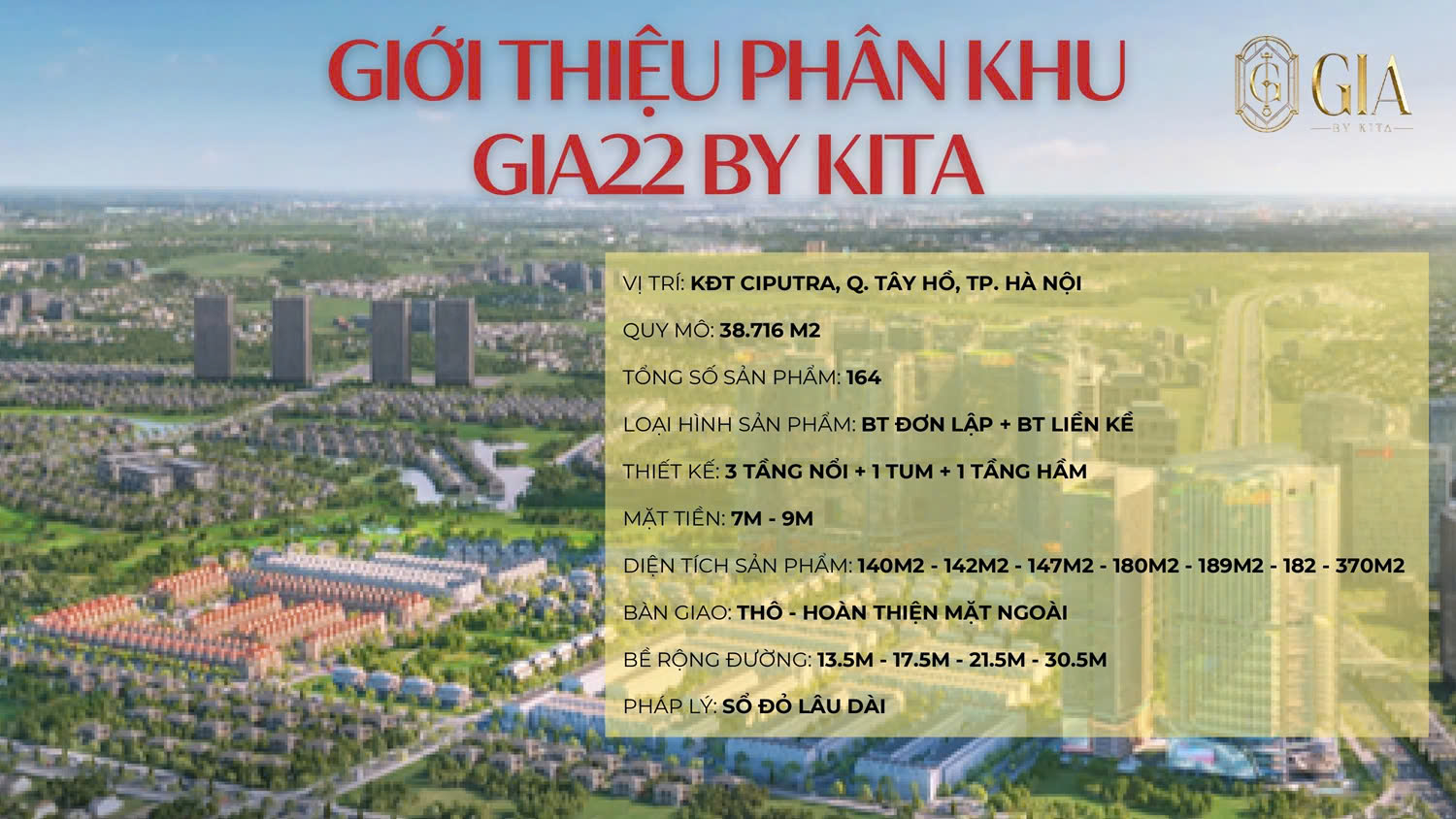 GIỚI THIỆU PHÂN KHU
GIA22 BY KITA

GIA
BY KITA

VỊ TRÍ: KĐT CIPUTRA, Q. TÂY HỒ, TP. HÀ NỘI

QUY MÔ: 38.716 M2

TỔNG SỐ SẢN PHẨM: 164

LOẠI HÌNH SẢN PHẨM: BT ĐƠN LẬP + BT LIỀN KỀ

THIẾT KẾ: 3 TẦNG NỔI + 1 TUM + 1 TẦNG HẦM

MẶT TIỀN: 7M - 9M

DIỆN TÍCH SẢN PHẨM: 140M2 - 142M2 - 147M2 - 180M2 - 189M2 - 182 - 370M2

BÀN GIAO: THÔ - HOÀN THIỆN MẶT NGOÀI

BỀ RỘNG ĐƯỜNG: 13.5M - 17.5M - 21.5M - 30.5M

PHÁP LÝ: SỔ ĐỎ LÂU DÀI